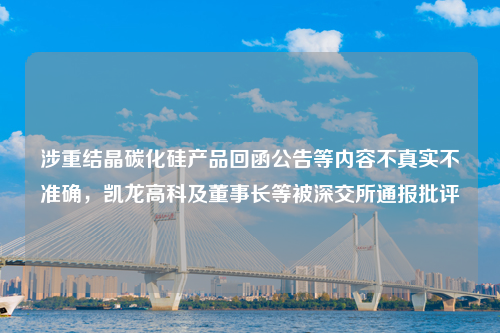 涉重结晶碳化硅产品回函公告等内容不真实不准确，凯龙高科及董事长等被深交所通报批评